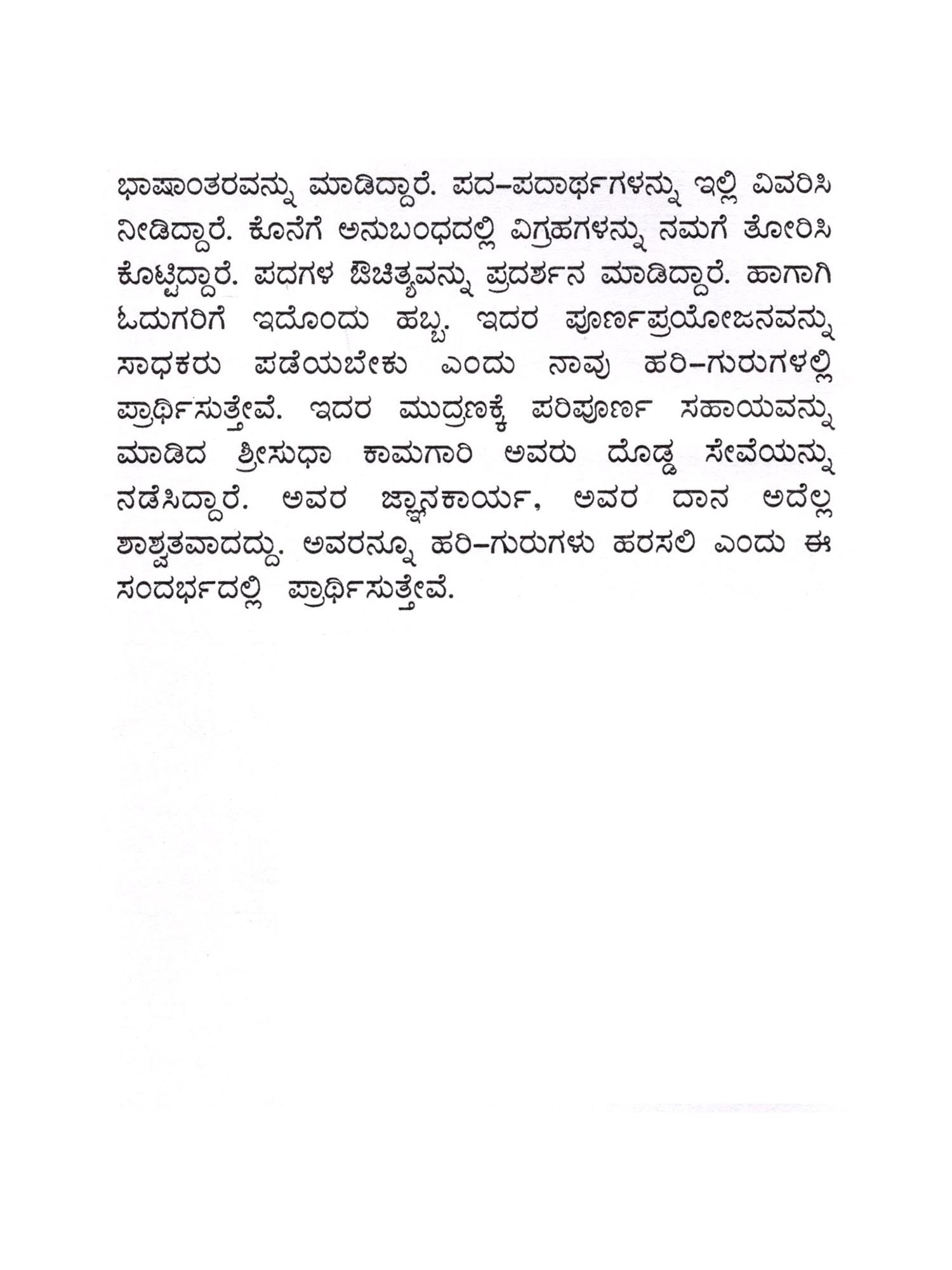 ಭಾಷಾಂತರವನ್ನು ಮಾಡಿದ್ದಾರೆ. ಪದ–ಪದಾರ್ಥಗಳನ್ನು ಇಲ್ಲಿ ವಿವರಿಸಿ ನೀಡಿದ್ದಾರೆ. ಕೊನೆಗೆ ಅನುಬಂಧದಲ್ಲಿ ವಿಗ್ರಹಗಳನ್ನು ನಮಗೆ ತೋರಿಸಿ ಕೊಟ್ಟಿದ್ದಾರೆ. ಪದಗಳ ಔಚಿತ್ಯವನ್ನು ಪ್ರದರ್ಶನ ಮಾಡಿದ್ದಾರೆ. ಹಾಗಾಗಿ ಓದುಗರಿಗೆ ಇದೊಂದು ಹಬ್ಬ. ಇದರ ಪೂರ್ಣಪ್ರಯೋಜನವನ್ನು ಸಾಧಕರು ಪಡೆಯಬೇಕು ಎಂದು ನಾವು ಹರಿ–ಗುರುಗಳಲ್ಲಿ ಪ್ರಾರ್ಥಿಸುತ್ತೇವೆ. ಇದರ ಮುದ್ರಣಕ್ಕೆ ಪರಿಪೂರ್ಣ ಸಹಾಯವನ್ನು ಮಾಡಿದ ಶ್ರೀಸುಧಾ ಕಾಮಗಾರಿ ಅವರು ದೊಡ್ಡ ಸೇವೆಯನ್ನು ನಡೆಸಿದ್ದಾರೆ. ಅವರ ಜ್ಞಾನಕಾರ್ಯ, ಅವರ ದಾನ ಅದೆಲ್ಲ ಶಾಶ್ವತವಾದದ್ದು. ಅವರನ್ನೂ ಹರಿ–ಗುರುಗಳು ಹರಸಲಿ ಎಂದು ಈ ಸಂದರ್ಭದಲ್ಲಿ ಪ್ರಾರ್ಥಿಸುತ್ತೇವೆ.